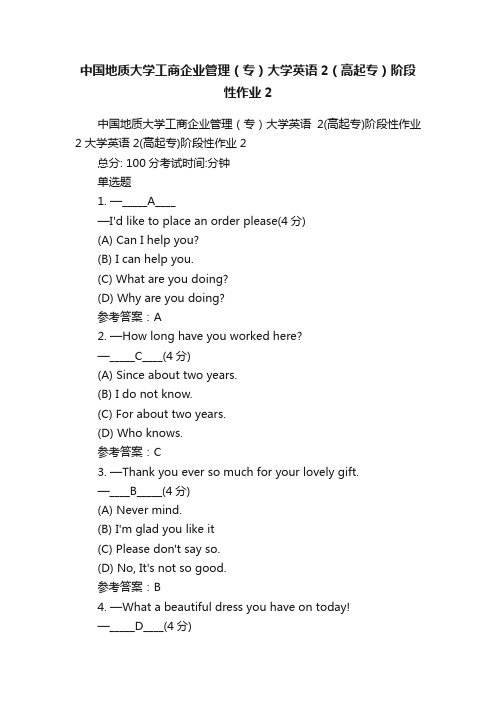 中国地质大学工商企业管理（专）大学英语 2（高起专）阶段性作业 2

中国地质大学工商企业管理（专）大学英语 2(高起专)阶段性作业 2 大学英语 2(高起专)阶段性作业 2

总分: 100 分考试时间:分钟

单选题

1. —_____A____

—I'd like to place an order please(4 分)

(A) Can I help you?

(B) I can help you.

(C) What are you doing?

(D) Why are you doing?

参考答案：A

2. —How long have you worked here?

—_____C____(4 分)

(A) Since about two years.

(B) I do not know.

(C) For about two years.

(D) Who knows.

参考答案：C

3. —Thank you ever so much for your lovely gift.

—____B_____(4 分)

(A) Never mind.

(B) I'm glad you like it

(C) Please don't say so.

(D) No, It's not so good.

参考答案：B

4. —What a beautiful dress you have on today!

—_____D____(4 分)